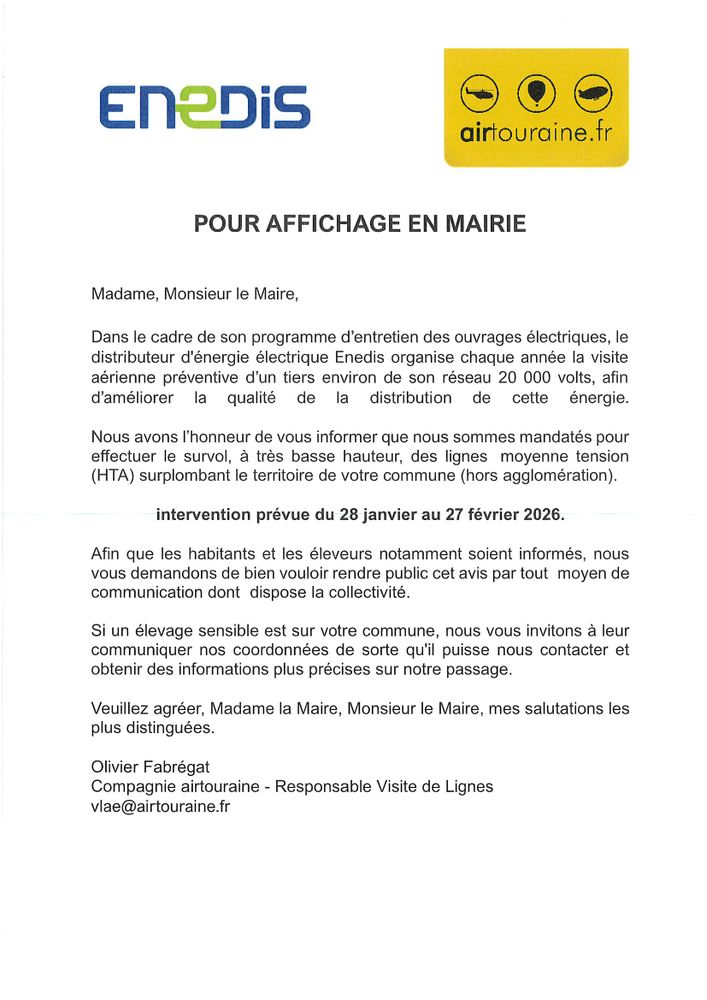 ENEDIS

airtouraine.fr

POUR AFFICHAGE EN MAIRIE

Madame, Monsieur le Maire,

Dans le cadre de son programme d'entretien des ouvrages électriques, le distributeur d'énergie électrique Enedis organise chaque année la visite aérienne préventive d'un tiers environ de son réseau 20 000 volts, afin d'améliorer la qualité de la distribution de cette énergie.

Nous avons l'honneur de vous informer que nous sommes mandatés pour effectuer le survol, à très basse hauteur, des lignes moyenne tension (HTA) surplombant le territoire de votre commune (hors agglomération).

intervention prévue du 28 janvier au 27 février 2026.

Afin que les habitants et les éleveurs notamment soient informés, nous vous demandons de bien vouloir rendre public cet avis par tout moyen de communication dont dispose la collectivité.

Si un élevage sensible est sur votre commune, nous vous invitons à leur communiquer nos coordonnées de sorte qu'il puisse nous contacter et obtenir des informations plus précises sur notre passage.

Veuillez agréer, Madame la Maire, Monsieur le Maire, mes salutations les plus distinguées.

Olivier Fabrégat
Compagnie airtouraine - Responsable Visite de Lignes
vlae@airtouraine.fr